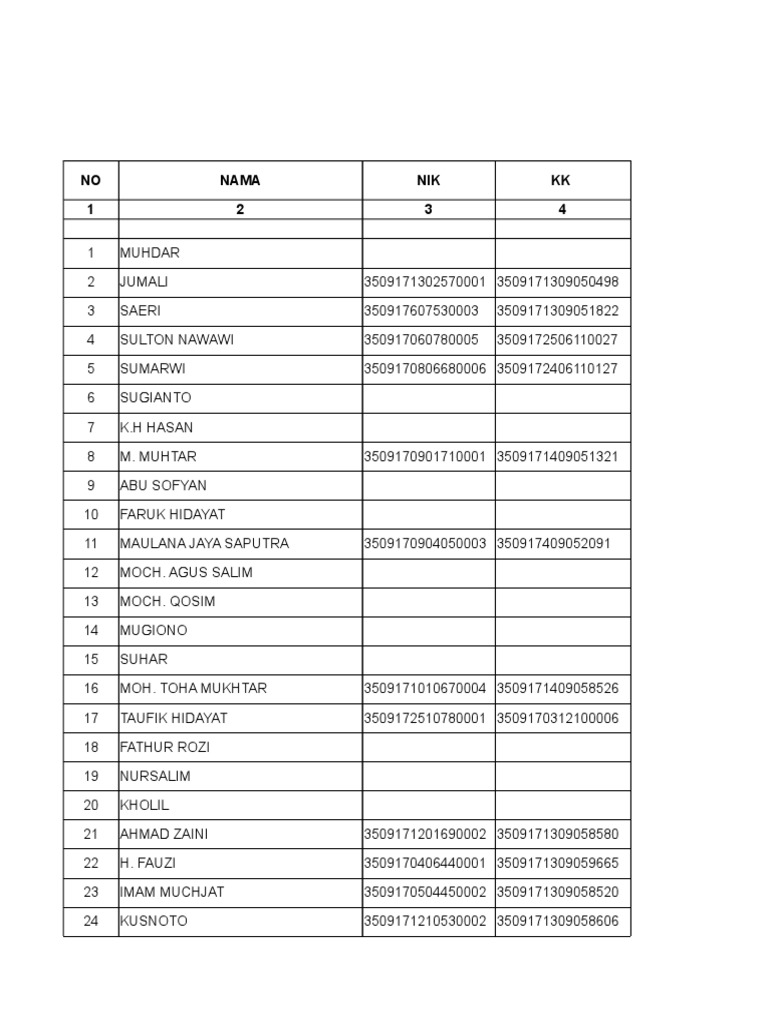 | NO | NAMA | NIK | KK |
|---|---|---|---|
| 1 | 2 | 3 | 4 |
| | | | |
| 1 | MUHDAR | | |
| 2 | JUMALI | 3509171302570001 | 3509171309050498 |
| 3 | SAERI | 350917607530003 | 3509171309051822 |
| 4 | SULTON NAWAWI | 350917060780005 | 3509172506110027 |
| 5 | SUMARWI | 3509170806680006 | 3509172406110127 |
| 6 | SUGIANTO | | |
| 7 | K.H HASAN | | |
| 8 | M. MUHTAR | 3509170901710001 | 3509171409051321 |
| 9 | ABU SOFYAN | | |
| 10 | FARUK HIDAYAT | | |
| 11 | MAULANA JAYA SAPUTRA | 3509170904050003 | 350917409052091 |
| 12 | MOCH. AGUS SALIM | | |
| 13 | MOCH. QOSIM | | |
| 14 | MUGIONO | | |
| 15 | SUHAR | | |
| 16 | MOH. TOHA MUKHTAR | 3509171010670004 | 3509171409058526 |
| 17 | TAUFIK HIDAYAT | 3509172510780001 | 3509170312100006 |
| 18 | FATHUR ROZI | | |
| 19 | NURSALIM | | |
| 20 | KHOLIL | | |
| 21 | AHMAD ZAINI | 3509171201690002 | 3509171309058580 |
| 22 | H. FAUZI | 3509170406440001 | 3509171309059665 |
| 23 | IMAM MUCHJAT | 3509170504450002 | 3509171309058520 |
| 24 | KUSNOTO | 3509171210530002 | 3509171309058606 |